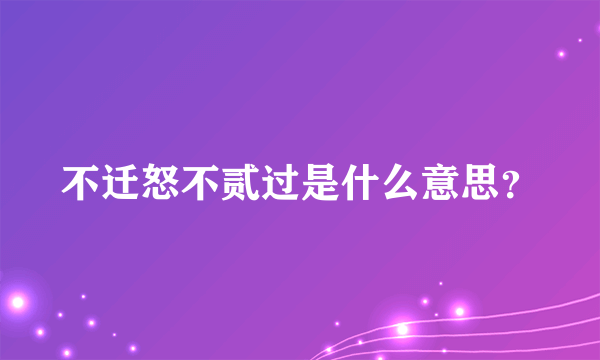 不迁怒不贰过是什么意思？